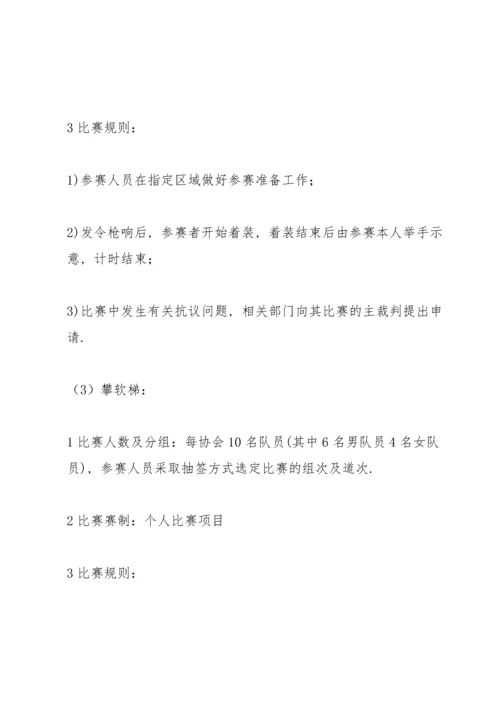 3 比赛规则：

1)参赛人员在指定区域做好参赛准备工作；

2)发令枪响后，参赛者开始着装，着装结束后由参赛本人举手示意，计时结束；

3)比赛中发生有关抗议问题，相关部门向其比赛的主裁判提出申请.

（3）攀软梯：

1 比赛人数及分组：每协会 10 名队员(其中 6 名男队员 4 名女队员)，参赛人员采取抽签方式选定比赛的组次及道次.

2 比赛赛制：个人比赛项目

3 比赛规则：